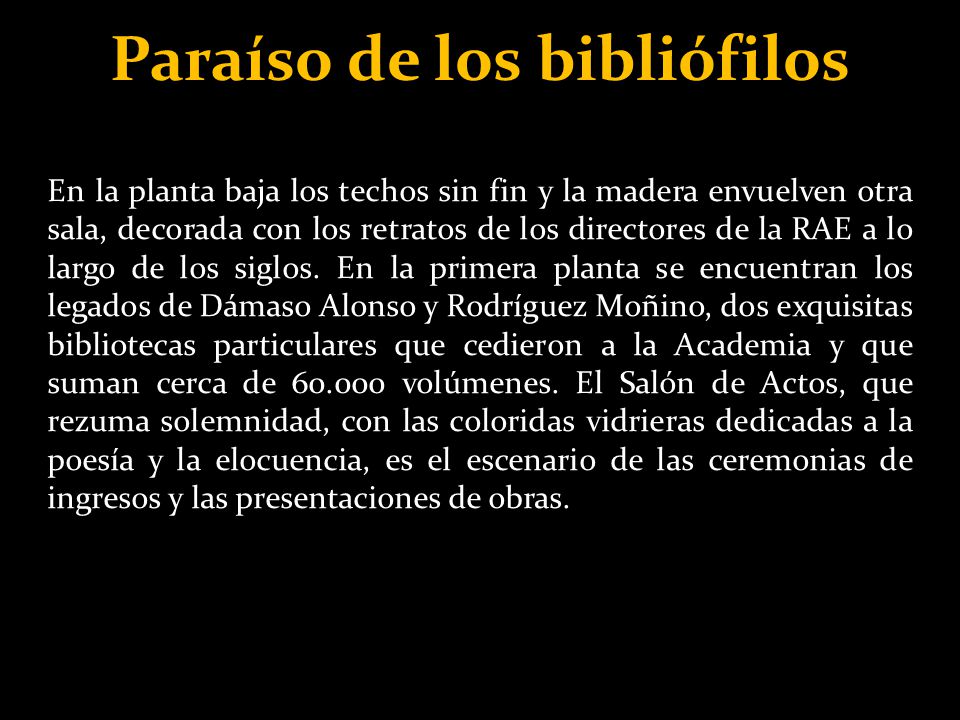 Paraíso de los bibliófilos

En la planta baja los techos sin fin y la madera envuelven otra sala, decorada con los retratos de los directores de la RAE a lo largo de los siglos. En la primera planta se encuentran los legados de Dámaso Alonso y Rodríguez Moñino, dos exquisitas bibliotecas particulares que cedieron a la Academia y que suman cerca de 60.000 volúmenes. El Salón de Actos, que rezuma solemnidad, con las coloridas vidrieras dedicadas a la poesía y la elocuencia, es el escenario de las ceremonias de ingresos y las presentaciones de obras.